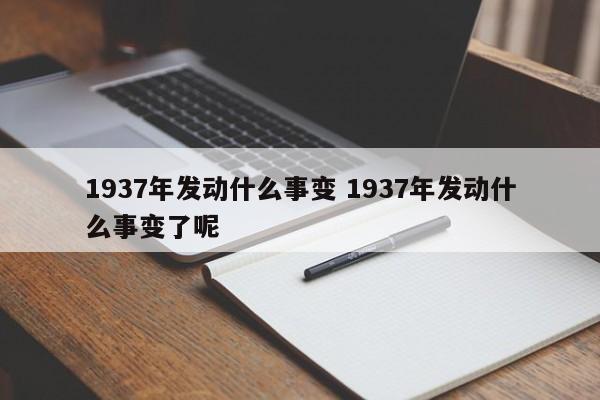 1937年发动什么事变 1937年发动什么事变了呢